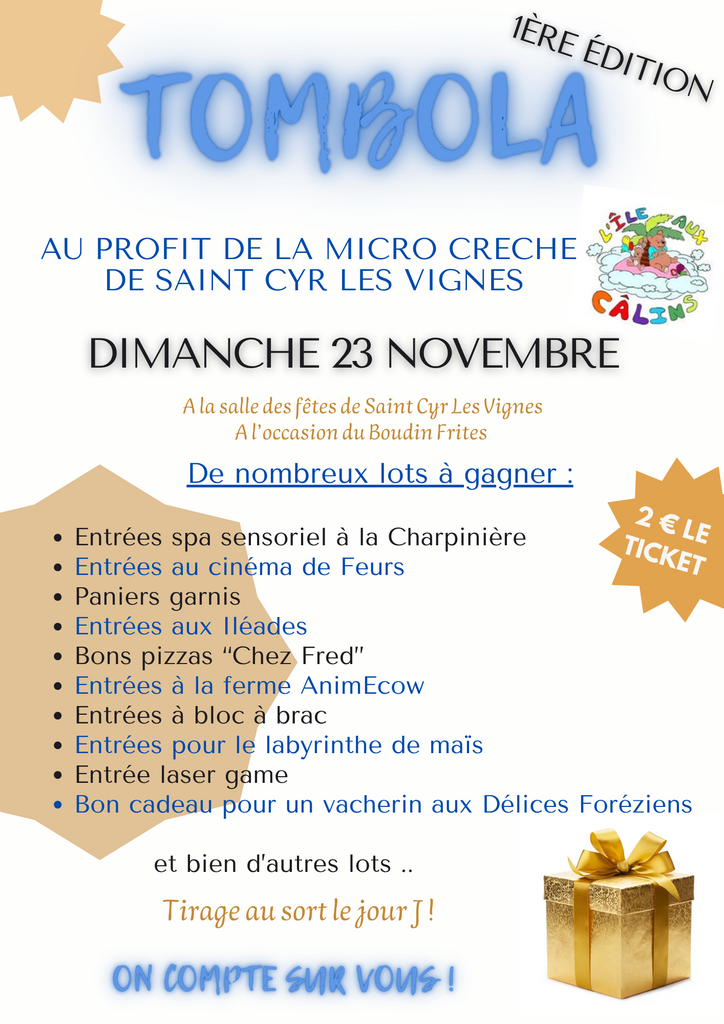 1ÈRE ÉDITION

TOMBOLA

AU PROFIT DE LA MICRO CRECHE DE SAINT CYR LES VIGNES

L'ÎLE AUX CÂLINS

DIMANCHE 23 NOVEMBRE

A la salle des fêtes de Saint Cyr Les Vignes
A l'occasion du Boudin Frites

De nombreux lots à gagner :

2 € LE TICKET

• Entrées spa sensoriel à la Charpinière
• Entrées au cinéma de Feurs
• Paniers garnis
• Entrées aux Iléades
• Bons pizzas "Chez Fred"
• Entrées à la ferme AnimEcow
• Entrées à bloc à brac
• Entrées pour le labyrinthe de maïs
• Entrée laser game
• Bon cadeau pour un vacherin aux Délices Foréziens

et bien d'autres lots ..

Tirage au sort le jour J !

ON COMPTE SUR VOUS !